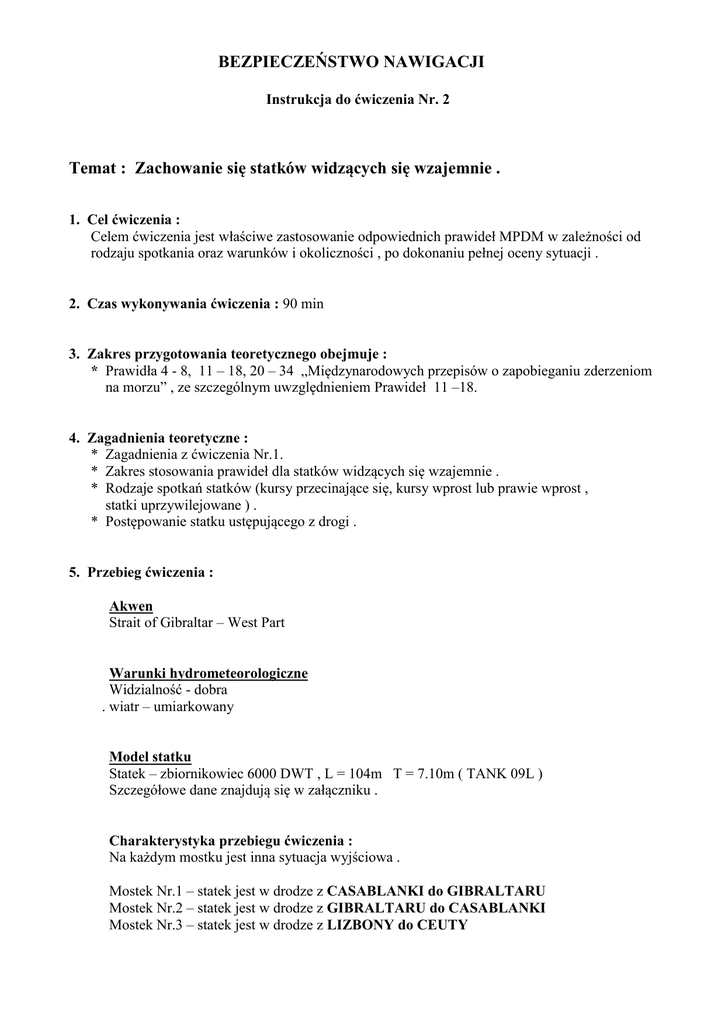 BEZPIECZEŃSTWO NAWIGACJI

Instrukcja do ćwiczenia Nr. 2

Temat : Zachowanie się statków widzących się wzajemnie .

1. Cel ćwiczenia :
Celem ćwiczenia jest właściwe zastosowanie odpowiednich prawideł MPDM w zależności od rodzaju spotkania oraz warunków i okoliczności , po dokonaniu pełnej oceny sytuacji .

2. Czas wykonywania ćwiczenia : 90 min

3. Zakres przygotowania teoretycznego obejmuje :
* Prawidła 4 - 8, 11 – 18, 20 – 34 „Międzynarodowych przepisów o zapobieganiu zderzeniom na morzu” , ze szczególnym uwzględnieniem Prawideł 11 –18.

4. Zagadnienia teoretyczne :
* Zagadnienia z ćwiczenia Nr.1.
* Zakres stosowania prawideł dla statków widzących się wzajemnie .
* Rodzaje spotkań statków (kursy przecinające się, kursy wprost lub prawie wprost , statki uprzywilejowane ) .
* Postępowanie statku ustępującego z drogi .

5. Przebieg ćwiczenia :

Akwen
Strait of Gibraltar – West Part

Warunki hydrometeorologiczne
Widzialność - dobra
. wiatr – umiarkowany

Model statku
Statek – zbiornikowiec 6000 DWT , L = 104m T = 7.10m ( TANK 09L )
Szczegółowe dane znajdują się w załączniku .

Charakterystyka przebiegu ćwiczenia :
Na każdym mostku jest inna sytuacja wyjściowa .

Mostek Nr.1 – statek jest w drodze z CASABLANKI do GIBRALTARU
Mostek Nr.2 – statek jest w drodze z GIBRALTARU do CASABLANKI
Mostek Nr.3 – statek jest w drodze z LIZBONY do CEUTY